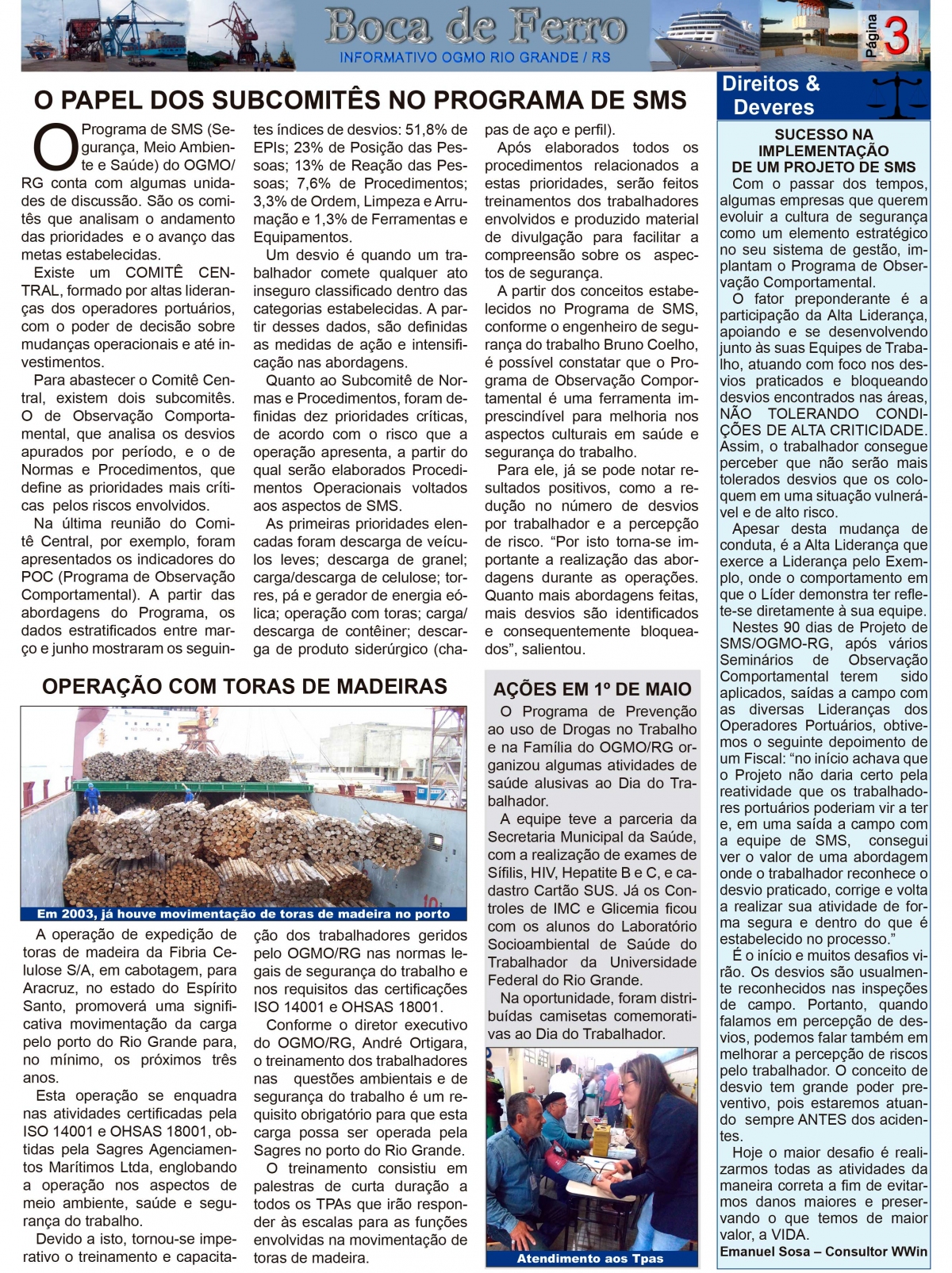 Boca de Ferro
INFORMATIVO OGMO RIO GRANDE / RS

Página 3

O PAPEL DOS SUBCOMITÊS NO PROGRAMA DE SMS

O Programa de SMS (Segurança, Meio Ambiente e Saúde) do OGMO/RG conta com algumas unidades de discussão. São os comitês que analisam o andamento das prioridades e o avanço das metas estabelecidas.

Existe um COMITÊ CENTRAL, formado por altas lideranças dos operadores portuários, com o poder de decisão sobre mudanças operacionais e até investimentos.

Para abastecer o Comitê Central, existem dois subcomitês. O de Observação Comportamental, que analisa os desvios apurados por período, e o de Normas e Procedimentos, que define as prioridades mais críticas pelos riscos envolvidos.

Na última reunião do Comitê Central, por exemplo, foram apresentados os indicadores do POC (Programa de Observação Comportamental). A partir das abordagens do Programa, os dados estratificados entre março e junho mostraram os seguintes índices de desvios: 51,8% de EPIs; 23% de Posição das Pessoas; 13% de Reação das Pessoas; 7,6% de Procedimentos; 3,3% de Ordem, Limpeza e Arrumação e 1,3% de Ferramentas e Equipamentos.

Um desvio é quando um trabalhador comete qualquer ato inseguro classificado dentro das categorias estabelecidas. A partir desses dados, são definidas as medidas de ação e intensificação nas abordagens.

Quanto ao Subcomitê de Normas e Procedimentos, foram definidas dez prioridades críticas, de acordo com o risco que a operação apresenta, a partir do qual serão elaborados Procedimentos Operacionais voltados aos aspectos de SMS.

As primeiras prioridades elencadas foram descarga de veículos leves; descarga de granel; carga/descarga de celulose; torres, pá e gerador de energia eólica; operação com toras; carga/descarga de contêiner; descarga de produto siderúrgico (chapas de aço e perfil).

Após elaborados todos os procedimentos relacionados a estas prioridades, serão feitos treinamentos dos trabalhadores envolvidos e produzido material de divulgação para facilitar a compreensão sobre os aspectos de segurança.

A partir dos conceitos estabelecidos no Programa de SMS, conforme o engenheiro de segurança do trabalho Bruno Coelho, é possível constatar que o Programa de Observação Comportamental é uma ferramenta imprescindível para melhoria nos aspectos culturais em saúde e segurança do trabalho.

Para ele, já se pode notar resultados positivos, como a redução no número de desvios por trabalhador e a percepção de risco. “Por isto torna-se importante a realização das abordagens durante as operações. Quanto mais abordagens feitas, mais desvios são identificados e consequentemente bloqueados”, salientou.

OPERAÇÃO COM TORAS DE MADEIRAS

Em 2003, já houve movimentação de toras de madeira no porto

A operação de expedição de toras de madeira da Fibria Celulose S/A, em cabotagem, para Aracruz, no estado do Espírito Santo, promoverá uma significativa movimentação da carga pelo porto do Rio Grande para, no mínimo, os próximos três anos.

Esta operação se enquadra nas atividades certificadas pela ISO 14001 e OHSAS 18001, obtidas pela Sagres Agenciamentos Marítimos Ltda, englobando a operação nos aspectos de meio ambiente, saúde e segurança do trabalho.

Devido a isto, tornou-se imperativo o treinamento e capacitação dos trabalhadores geridos pelo OGMO/RG nas normas legais de segurança do trabalho e nos requisitos das certificações ISO 14001 e OHSAS 18001.

Conforme o diretor executivo do OGMO/RG, André Ortigara, o treinamento dos trabalhadores nas questões ambientais e de segurança do trabalho é um requisito obrigatório para que esta carga possa ser operada pela Sagres no porto do Rio Grande.

O treinamento consistiu em palestras de curta duração a todos os TPAs que irão responder às escalas para as funções envolvidas na movimentação de toras de madeira.

AÇÕES EM 1º DE MAIO

O Programa de Prevenção ao uso de Drogas no Trabalho e na Família do OGMO/RG organizou algumas atividades de saúde alusivas ao Dia do Trabalhador.

A equipe teve a parceria da Secretaria Municipal da Saúde, com a realização de exames de Sífilis, HIV, Hepatite B e C, e cadastro Cartão SUS. Já os Controles de IMC e Glicemia ficou com os alunos do Laboratório Socioambiental de Saúde do Trabalhador da Universidade Federal do Rio Grande.

Na oportunidade, foram distribuídas camisetas comemorativas ao Dia do Trabalhador.

Atendimento aos Tpas

Direitos & Deveres

SUCESSO NA IMPLEMENTAÇÃO DE UM PROJETO DE SMS

Com o passar dos tempos, algumas empresas que querem evoluir a cultura de segurança como um elemento estratégico no seu sistema de gestão, implantam o Programa de Observação Comportamental.

O fator preponderante é a participação da Alta Liderança, apoiando e se desenvolvendo junto às suas Equipes de Trabalho, atuando com foco nos desvios praticados e bloqueando desvios encontrados nas áreas, NÃO TOLERANDO CONDIÇÕES DE ALTA CRITICIDADE. Assim, o trabalhador consegue perceber que não serão mais tolerados desvios que os coloquem em uma situação vulnerável e de alto risco.

Apesar desta mudança de conduta, é a Alta Liderança que exerce a Liderança pelo Exemplo, onde o comportamento em que o Líder demonstra ter reflete-se diretamente à sua equipe.

Nestes 90 dias de Projeto de SMS/OGMO-RG, após vários Seminários de Observação Comportamental terem sido aplicados, saídas a campo com as diversas Lideranças dos Operadores Portuários, obtivemos o seguinte depoimento de um Fiscal: “no início achava que o Projeto não daria certo pela reatividade que os trabalhadores portuários poderiam vir a ter e, em uma saída a campo com a equipe de SMS, consegui ver o valor de uma abordagem onde o trabalhador reconhece o desvio praticado, corrige e volta a realizar sua atividade de forma segura e dentro do que é estabelecido no processo.”

É o início e muitos desafios virão. Os desvios são usualmente reconhecidos nas inspeções de campo. Portanto, quando falamos em percepção de desvios, podemos falar também em melhorar a percepção de riscos pelo trabalhador. O conceito de desvio tem grande poder preventivo, pois estaremos atuando sempre ANTES dos acidentes.

Hoje o maior desafio é realizarmos todas as atividades da maneira correta a fim de evitarmos danos maiores e preservando o que temos de maior valor, a VIDA.

Emanuel Sosa – Consultor WWin